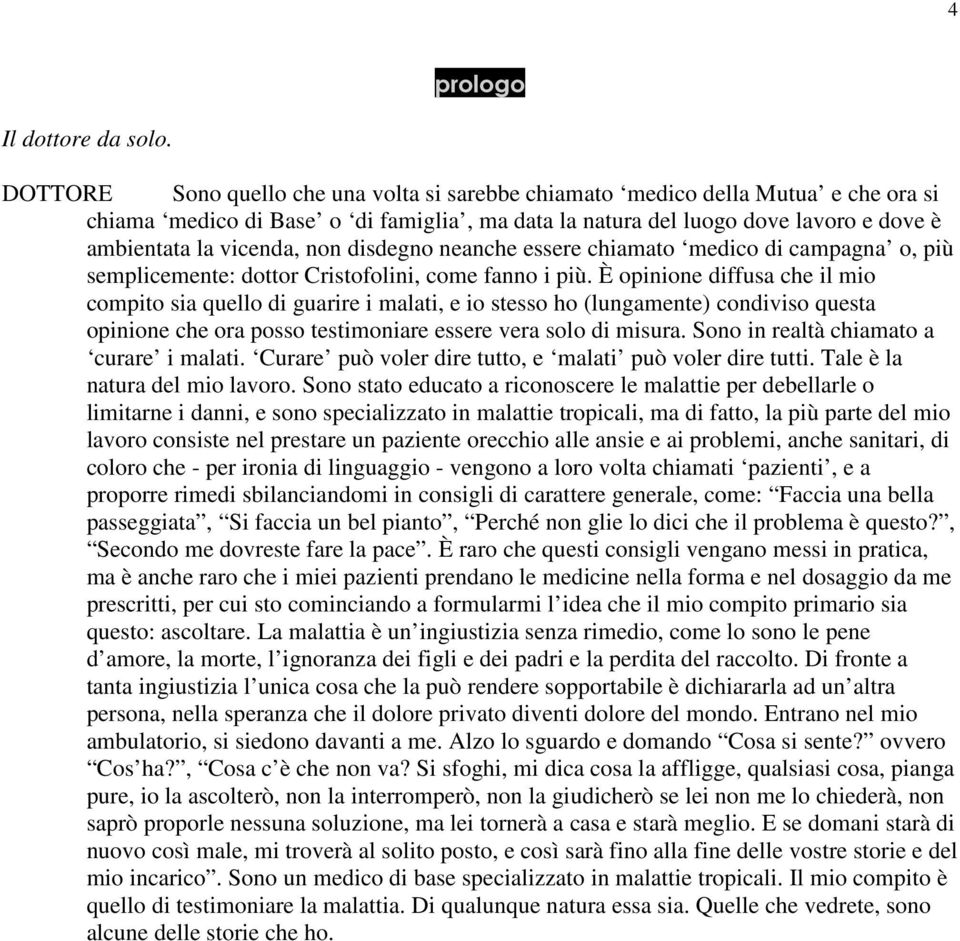 4

prologo

Il dottore da solo.

DOTTORE Sono quello che una volta si sarebbe chiamato ‘medico della Mutua’ e che ora si chiama ‘medico di Base’ o ‘di famiglia’, ma data la natura del luogo dove lavoro e dove è ambientata la vicenda, non disdegno neanche essere chiamato ‘medico di campagna’ o, più semplicemente: dottor Cristofolini, come fanno i più. È opinione diffusa che il mio compito sia quello di guarire i malati, e io stesso ho (lungamente) condiviso questa opinione che ora posso testimoniare essere vera solo di misura. Sono in realtà chiamato a ‘curare’ i malati. ‘Curare’ può voler dire tutto, e ‘malati’ può voler dire tutti. Tale è la natura del mio lavoro. Sono stato educato a riconoscere le malattie per debellarle o limitarne i danni, e sono specializzato in malattie tropicali, ma di fatto, la più parte del mio lavoro consiste nel prestare un paziente orecchio alle ansie e ai problemi, anche sanitari, di coloro che - per ironia di linguaggio - vengono a loro volta chiamati ‘pazienti’, e a proporre rimedi sbilanciandomi in consigli di carattere generale, come: “Faccia una bella passeggiata”, “Si faccia un bel pianto”, “Perché non glie lo dici che il problema è questo?”, “Secondo me dovreste fare la pace”. È raro che questi consigli vengano messi in pratica, ma è anche raro che i miei pazienti prendano le medicine nella forma e nel dosaggio da me prescritti, per cui sto cominciando a formularmi l’idea che il mio compito primario sia questo: ascoltare. La malattia è un’ingiustizia senza rimedio, come lo sono le pene d’amore, la morte, l’ignoranza dei figli e dei padri e la perdita del raccolto. Di fronte a tanta ingiustizia l’unica cosa che la può rendere sopportabile è dichiararla ad un’altra persona, nella speranza che il dolore privato diventi dolore del mondo. Entrano nel mio ambulatorio, si siedono davanti a me. Alzo lo sguardo e domando “Cosa si sente?” ovvero “Cos’ha?”, “Cosa c’è che non va? Si sfoghi, mi dica cosa la affligge, qualsiasi cosa, pianga pure, io la ascolterò, non la interromperò, non la giudicherò se lei non me lo chiederà, non saprò proporle nessuna soluzione, ma lei tornerà a casa e starà meglio. E se domani starà di nuovo così male, mi troverà al solito posto, e così sarà fino alla fine delle vostre storie e del mio incarico”. Sono un medico di base specializzato in malattie tropicali. Il mio compito è quello di testimoniare la malattia. Di qualunque natura essa sia. Quelle che vedrete, sono alcune delle storie che ho.